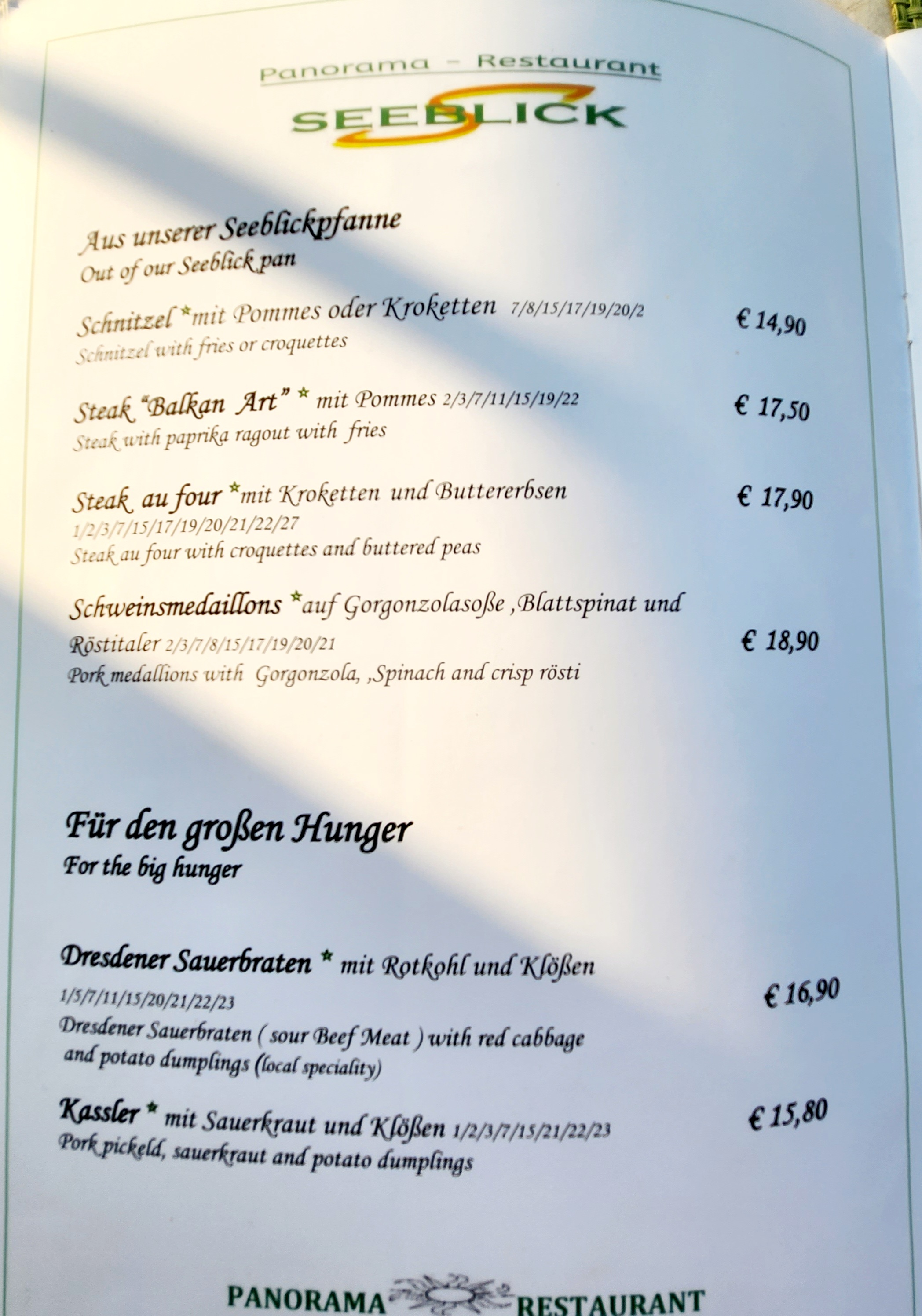 Panorama - Restaurant
SEEBLICK

Aus unserer Seeblickpfanne
Out of our Seeblick pan

Schnitzel *mit Pommes oder Kroketten 7/8/15/17/19/20/2 € 14,90
Schnitzel with fries or croquettes

Steak "Balkan Art" * mit Pommes 2/3/7/11/15/19/22 € 17,50
Steak with paprika ragout with fries

Steak au four *mit Kroketten und Buttererbsen € 17,90
1/2/3/7/15/17/19/20/21/22/27
Steak au four with croquettes and buttered peas

Schweinsmedaillons *auf Gorgonzolasoße ,Blattspinat und Röstitaler 2/3/7/8/15/17/19/20/21 € 18,90
Pork medallions with Gorgonzola, ,Spinach and crisp rösti

Für den großen Hunger
For the big hunger

Dresdener Sauerbraten * mit Rotkohl und Klößen
1/5/7/11/15/20/21/22/23 € 16,90
Dresdener Sauerbraten ( sour Beef Meat ) with red cabbage and potato dumplings (local speciality)

Kassler * mit Sauerkraut und Klößen 1/2/3/7/15/21/22/23 € 15,80
Pork pickeld, sauerkraut and potato dumplings

PANORAMA RESTAURANT